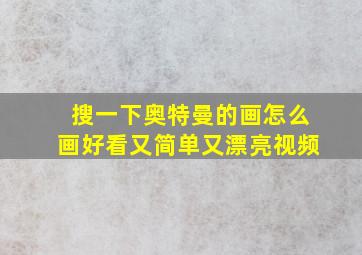 搜一下奥特曼的画怎么画好看又简单又漂亮视频